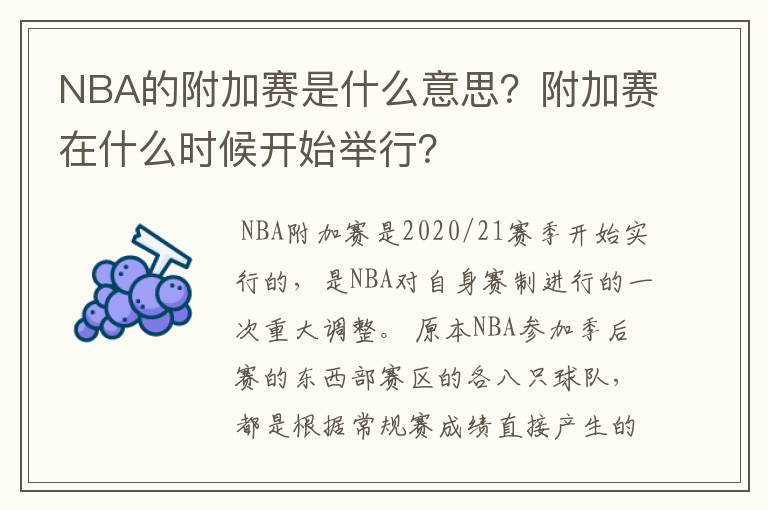 NBA的附加赛是什么意思？附加赛在什么时候开始举行？

NBA附加赛是2020/21赛季开始实行的，是NBA对自身赛制进行的一次重大调整。原本NBA参加季后赛的东西部赛区的各八只球队，都是根据常规赛成绩直接产生的